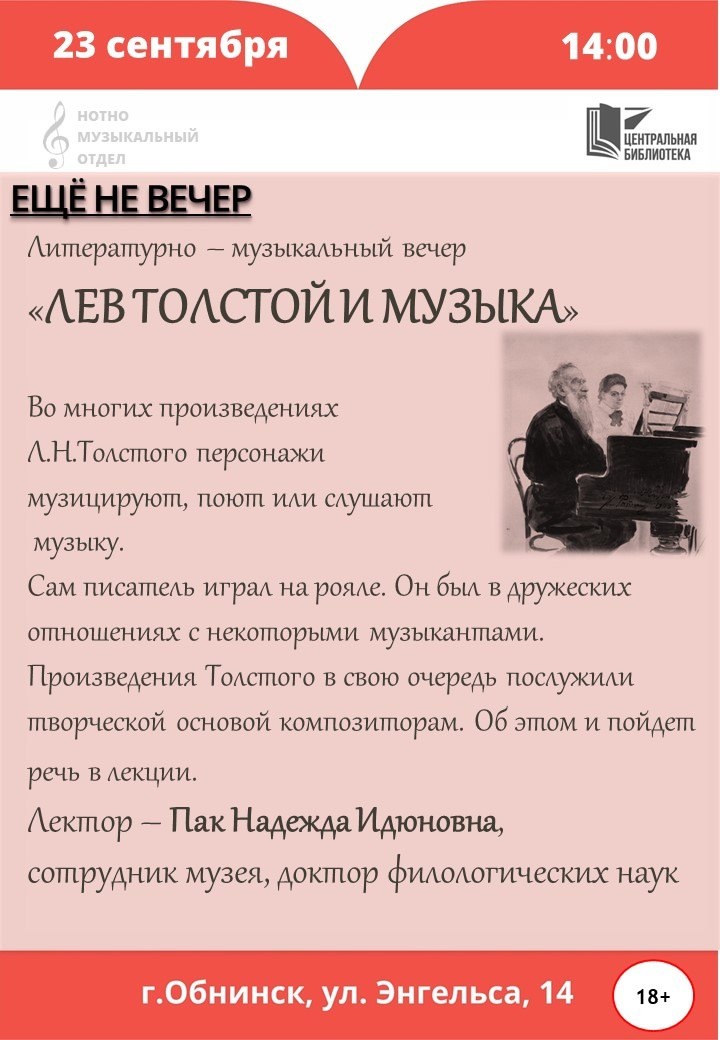 23 сентября

14:00

НОТНО МУЗЫКАЛЬНЫЙ ОТДЕЛ

ЦЕНТРАЛЬНАЯ БИБЛИОТЕКА

ЕЩЁ НЕ ВЕЧЕР

Литературно – музыкальный вечер

«ЛЕВ ТОЛСТОЙ И МУЗЫКА»

Во многих произведениях Л.Н.Толстого персонажи музицируют, поют или слушают музыку.

Сам писатель играл на рояле. Он был в дружеских отношениях с некоторыми музыкантами. Произведения Толстого в свою очередь послужили творческой основой композиторам. Об этом и пойдет речь в лекции.

Лектор – Пак Надежда Идюновна, сотрудник музея, доктор филологических наук

г.Обнинск, ул. Энгельса, 14

18+